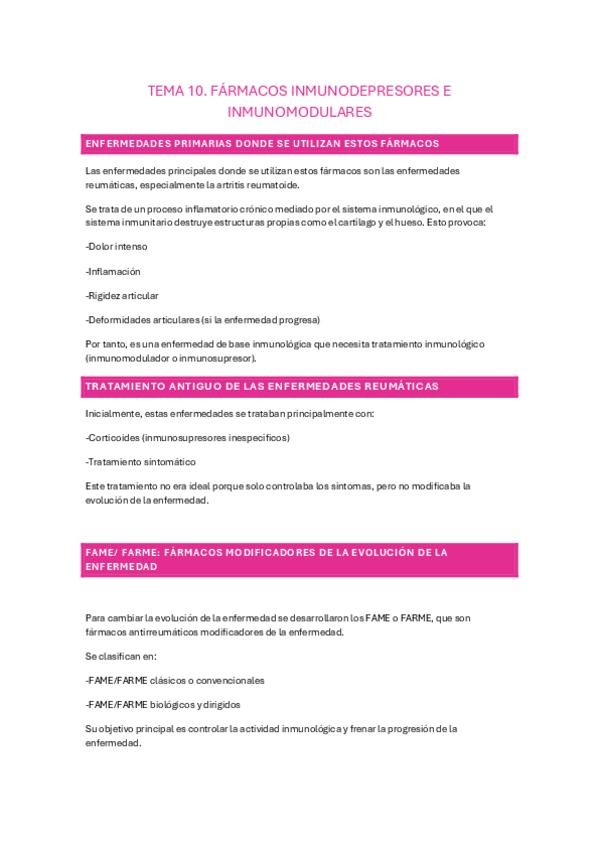 TEMA 10. FÁRMACOS INMUNODEPRESORES E INMUNOMODULARES

ENFERMEDADES PRIMARIAS DONDE SE UTILIZAN ESTOS FÁRMACOS

Las enfermedades principales donde se utilizan estos fármacos son las enfermedades reumáticas, especialmente la artritis reumatoide.

Se trata de un proceso inflamatorio crónico mediado por el sistema inmunológico, en el que el sistema inmunitario destruye estructuras propias como el cartílago y el hueso. Esto provoca:

-Dolor intenso

-Inflamación

-Rigidez articular

-Deformidades articulares (si la enfermedad progresa)

Por tanto, es una enfermedad de base inmunológica que necesita tratamiento inmunológico (inmunomodulador o inmunosupresor).

TRATAMIENTO ANTIGUO DE LAS ENFERMEDADES REUMÁTICAS

Inicialmente, estas enfermedades se trataban principalmente con:

-Corticoides (inmunosupresores inespecíficos)

-Tratamiento sintomático

Este tratamiento no era ideal porque solo controlaba los síntomas, pero no modificaba la evolución de la enfermedad.

FAME/ FARME: FÁRMACOS MODIFICADORES DE LA EVOLUCIÓN DE LA ENFERMEDAD

Para cambiar la evolución de la enfermedad se desarrollaron los FAME o FARME, que son fármacos antirreumáticos modificadores de la enfermedad.

Se clasifican en:

-FAME/FARME clásicos o convencionales

-FAME/FARME biológicos y dirigidos

Su objetivo principal es controlar la actividad inmunológica y frenar la progresión de la enfermedad.